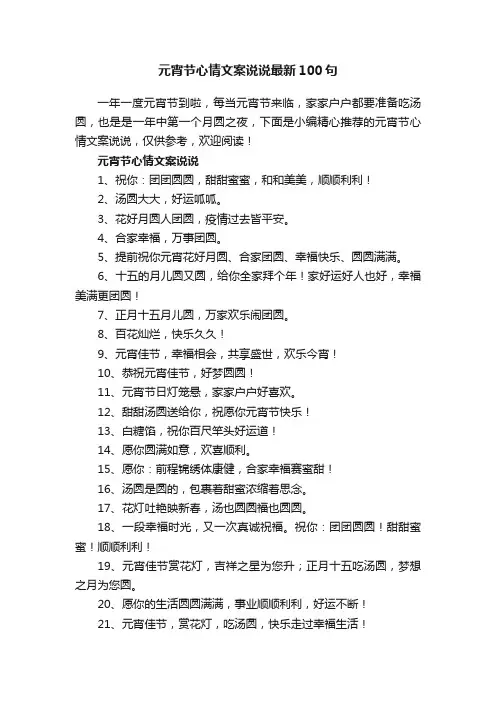 元宵节心情文案说说最新100句

一年一度元宵节到啦，每当元宵节来临，家家户户都要准备吃汤圆，也是是一年中第一个月圆之夜，下面是小编精心推荐的元宵节心情文案说说，仅供参考，欢迎阅读！

元宵节心情文案说说

1、祝你：团团圆圆，甜甜蜜蜜，和和美美，顺顺利利！

2、汤圆大大，好运呱呱。

3、花好月圆人团圆，疫情过去皆平安。

4、合家幸福，万事团圆。

5、提前祝你元宵花好月圆、合家团圆、幸福快乐、圆圆满满。

6、十五的月儿圆又圆，给你全家拜个年！家好运好人也好，幸福美满更团圆！

7、正月十五月儿圆，万家欢乐闹团圆。

8、百花灿烂，快乐久久！

9、元宵佳节，幸福相会，共享盛世，欢乐今宵！

10、恭祝元宵佳节，好梦圆圆！

11、元宵节日灯笼悬，家家户户好喜欢。

12、甜甜汤圆送给你，祝愿你元宵节快乐！

13、白糖馅，祝你百尺竿头好运道！

14、愿你圆满如意，欢喜顺利。

15、愿你：前程锦绣体康健，合家幸福赛蜜甜！

16、汤圆是圆的，包裹着甜蜜浓缩着思念。

17、花灯吐艳映新春，汤也圆圆福也圆圆。

18、一段幸福时光，又一次真诚祝福。祝你：团团圆圆！甜甜蜜蜜！顺顺利利！

19、元宵佳节赏花灯，吉祥之星为您升；正月十五吃汤圆，梦想之月为您圆。

20、愿你的生活圆圆满满，事业顺顺利利，好运不断！

21、元宵佳节，赏花灯，吃汤圆，快乐走过幸福生活！